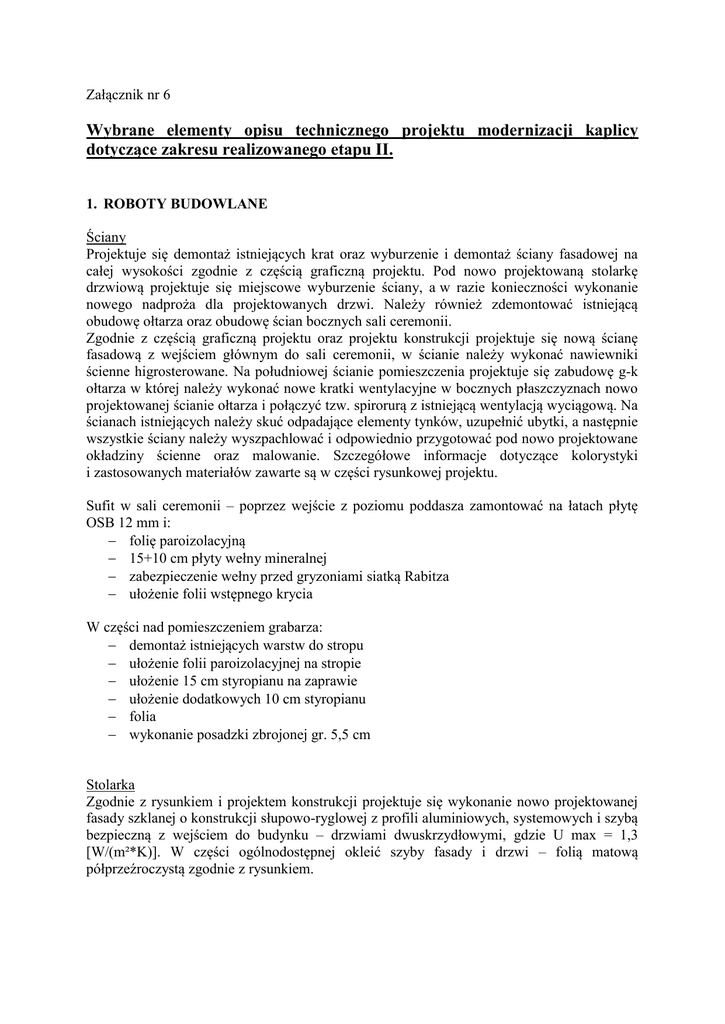 Załącznik nr 6

Wybrane elementy opisu technicznego projektu modernizacji kaplicy dotyczące zakresu realizowanego etapu II.

1. ROBOTY BUDOWLANE

Ściany
Projektuje się demontaż istniejących krat oraz wyburzenie i demontaż ściany fasadowej na całej wysokości zgodnie z częścią graficzną projektu. Pod nowo projektowaną stolarkę drzwiową projektuje się miejscowe wyburzenie ściany, a w razie konieczności wykonanie nowego nadproża dla projektowanych drzwi. Należy również zdemontować istniejącą obudowę ołtarza oraz obudowę ścian bocznych sali ceremonii.
Zgodnie z częścią graficzną projektu oraz projektu konstrukcji projektuje się nową ścianę fasadową z wejściem głównym do sali ceremonii, w ścianie należy wykonać nawiewniki ścienne higrosterowane. Na południowej ścianie pomieszczenia projektuje się zabudowę g-k ołtarza w której należy wykonać nowe kratki wentylacyjne w bocznych płaszczyznach nowo projektowanej ścianie ołtarza i połączyć tzw. spirorurą z istniejącą wentylacją wyciągową. Na ścianach istniejących należy skuć odpadające elementy tynków, uzupełnić ubytki, a następnie wszystkie ściany należy wyszpachlować i odpowiednio przygotować pod nowo projektowane okładziny ścienne oraz malowanie. Szczegółowe informacje dotyczące kolorystyki i zastosowanych materiałów zawarte są w części rysunkowej projektu.

Sufit w sali ceremonii – poprzez wejście z poziomu poddasza zamontować na łatach płytę OSB 12 mm i:
– folię paroizolacyjną
– 15+10 cm płyty wełny mineralnej
– zabezpieczenie wełny przed gryzoniami siatką Rabitza
– ułożenie folii wstępnego krycia

W części nad pomieszczeniem grabarza:
– demontaż istniejących warstw do stropu
– ułożenie folii paroizolacyjnej na stropie
– ułożenie 15 cm styropianu na zaprawie
– ułożenie dodatkowych 10 cm styropianu
– folia
– wykonanie posadzki zbrojonej gr. 5,5 cm

Stolarka
Zgodnie z rysunkiem i projektem konstrukcji projektuje się wykonanie nowo projektowanej fasady szklanej o konstrukcji słupowo-ryglowej z profili aluminiowych, systemowych i szybą bezpieczną z wejściem do budynku – drzwiami dwuskrzydłowymi, gdzie U max = 1,3 [W/(m²*K)]. W części ogólnodostępnej okleić szyby fasady i drzwi – folią matową półprzeźroczystą zgodnie z rysunkiem.